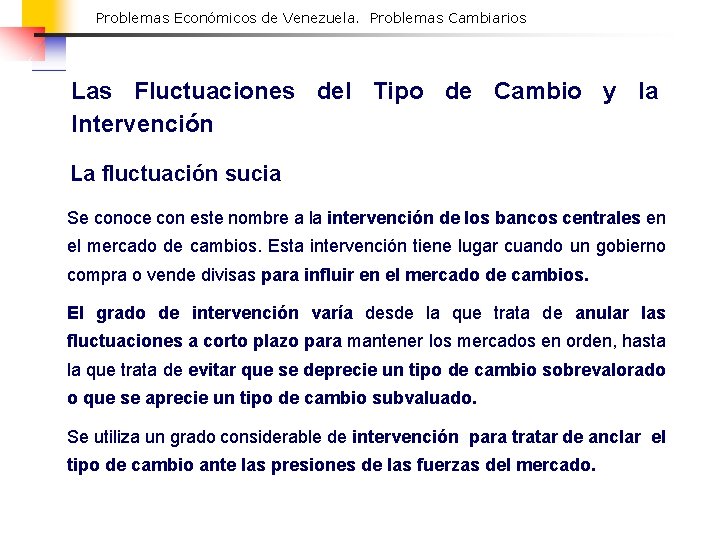 Problemas Económicos de Venezuela. Problemas Cambiarios

Las Fluctuaciones del Tipo de Cambio y la Intervención

La fluctuación sucia

Se conoce con este nombre a la intervención de los bancos centrales en el mercado de cambios. Esta intervención tiene lugar cuando un gobierno compra o vende divisas para influir en el mercado de cambios.

El grado de intervención varía desde la que trata de anular las fluctuaciones a corto plazo para mantener los mercados en orden, hasta la que trata de evitar que se deprecie un tipo de cambio sobrevalorado o que se aprecie un tipo de cambio subvaluado.

Se utiliza un grado considerable de intervención para tratar de anclar el tipo de cambio ante las presiones de las fuerzas del mercado.